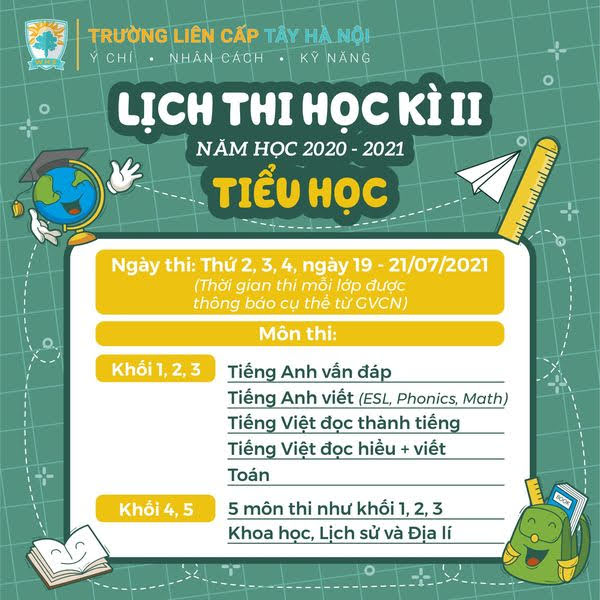 WHS
TRƯỜNG LIÊN CẤP TÂY HÀ NỘI
Ý CHÍ • NHÂN CÁCH • KỸ NĂNG

LỊCH THI HỌC KÌ II
NĂM HỌC 2020 - 2021
TIỂU HỌC

Ngày thi: Thứ 2, 3, 4, ngày 19 - 21/07/2021
(Thời gian thi mỗi lớp được thông báo cụ thể từ GVCN)

Môn thi:

Khối 1, 2, 3
Tiếng Anh vấn đáp
Tiếng Anh viết (ESL, Phonics, Math)
Tiếng Việt đọc thành tiếng
Tiếng Việt đọc hiểu + viết
Toán

Khối 4, 5
5 môn thi như khối 1, 2, 3
Khoa học, Lịch sử và Địa lí

BOOK